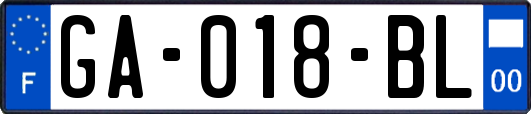 F
GA-018-BL
00